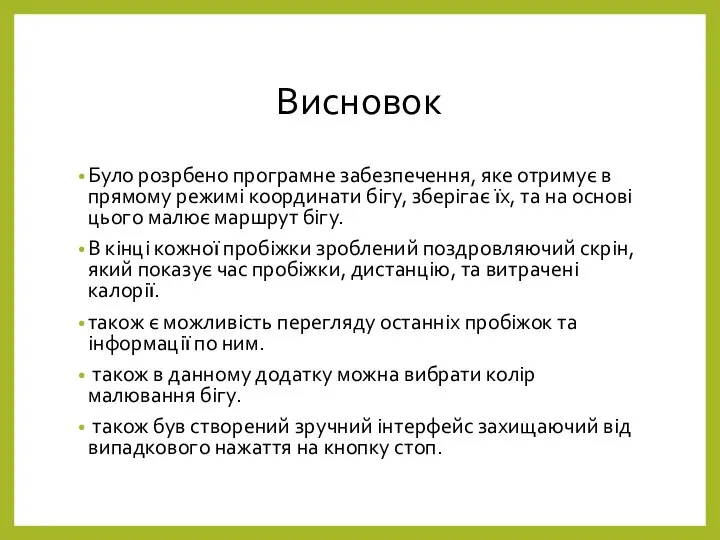 Висновок

• Було розрбено програмне забезпечення, яке отримує в прямому режимі координати бігу, зберігає їх, та на основі цього малює маршрут бігу.

• В кінці кожної пробіжки зроблений поздровляючий скрін, який показує час пробіжки, дистанцію, та витрачені калорії.

• також є можливість перегляду останніх пробіжок та інформації по ним.

• також в данному додатку можна вибрати колір малювання бігу.

• також був створений зручний інтерфейс захищаючий від випадкового нажаття на кнопку стоп.